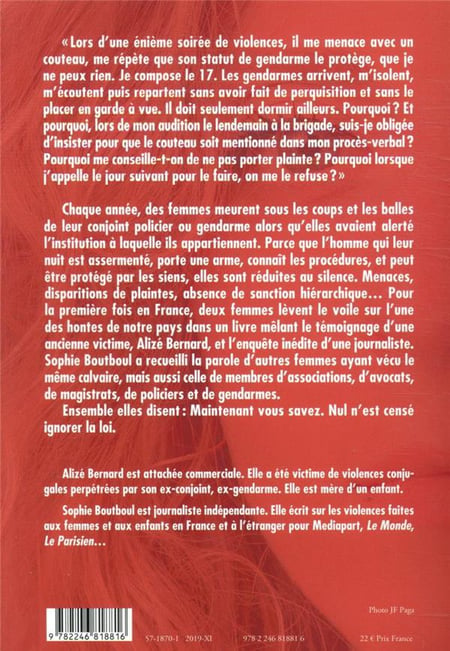 « Lors d'une énième soirée de violences, il me menace avec un couteau, me répète que son statut de gendarme le protège, que je ne peux rien. Je compose le 17. Les gendarmes arrivent, m'isolent, m'écoutent puis repartent sans avoir fait de perquisition et sans le placer en garde à vue. Il doit seulement dormir ailleurs. Pourquoi ? Et pourquoi, lors de mon audition le lendemain à la brigade, suis-je obligée d'insister pour que le couteau soit mentionné dans mon procès-verbal ? Pourquoi me conseille-t-on de ne pas porter plainte ? Pourquoi lorsque j'appelle le jour suivant pour le faire, on me le refuse ? »

Chaque année, des femmes meurent sous les coups et les balles de leur conjoint policier ou gendarme alors qu'elles avaient alerté l'institution à laquelle ils appartiennent. Parce que l'homme qui leur nuit est assermenté, porte une arme, connaît les procédures, et peut être protégé par les siens, elles sont réduites au silence. Menaces, disparitions de plaintes, absence de sanction hiérarchique… Pour la première fois en France, deux femmes lèvent le voile sur l'une des hontes de notre pays dans un livre mêlant le témoignage d'une ancienne victime, Alizé Bernard, et l'enquête inédite d'une journaliste. Sophie Boutboul a recueilli la parole d'autres femmes ayant vécu le même calvaire, mais aussi celle de membres d'associations, d'avocats, de magistrats, de policiers et de gendarmes.

Ensemble elles disent : Maintenant vous savez. Nul n'est censé ignorer la loi.

Alizé Bernard est attachée commerciale. Elle a été victime de violences conjugales perpétrées par son ex-conjoint, ex-gendarme. Elle est mère d'un enfant.

Sophie Boutboul est journaliste indépendante. Elle écrit sur les violences faites aux femmes et aux enfants en France et à l'étranger pour Mediapart, Le Monde, Le Parisien…

Photo JF Paga

9 782246 818816

57-1870-1 2019-XI

978 2 246 81881 6

22 € Prix France